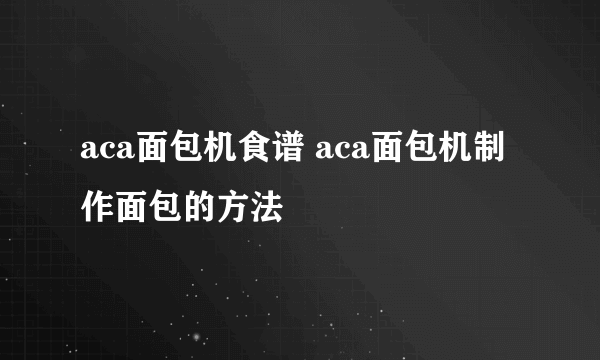 aca面包机食谱 aca面包机制作面包的方法